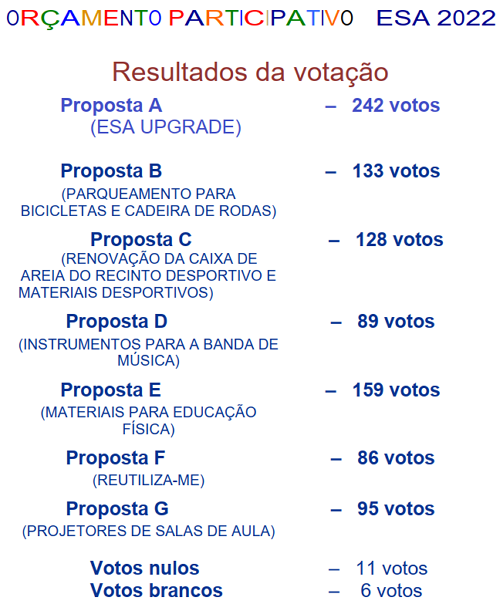 0RÇAMENT0 PARTICIPATIV0 ESA 2022

Resultados da votação

Proposta A – 242 votos
(ESA UPGRADE)

Proposta B – 133 votos
(PARQUEAMENTO PARA BICICLETAS E CADEIRA DE RODAS)

Proposta C – 128 votos
(RENOVAÇÃO DA CAIXA DE AREIA DO RECINTO DESPORTIVO E MATERIAIS DESPORTIVOS)

Proposta D – 89 votos
(INSTRUMENTOS PARA A BANDA DE MÚSICA)

Proposta E – 159 votos
(MATERIAIS PARA EDUCAÇÃO FÍSICA)

Proposta F – 86 votos
(REUTILIZA-ME)

Proposta G – 95 votos
(PROJETORES DE SALAS DE AULA)

Votos nulos – 11 votos
Votos brancos – 6 votos